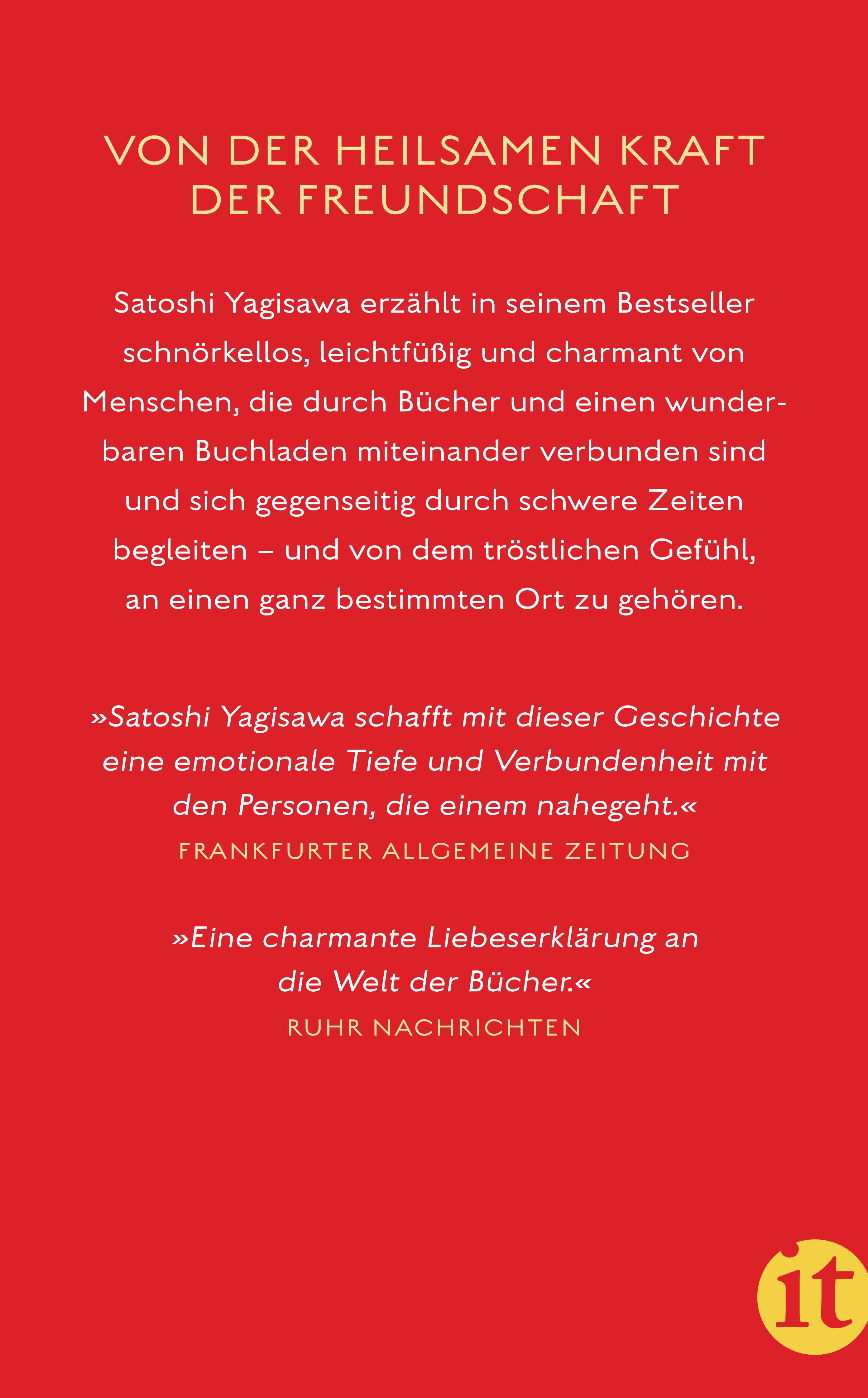 VON DER HEILSAMEN KRAFT DER FREUNDSCHAFT

Satoshi Yagisawa erzählt in seinem Bestseller schnörkellos, leichtfüßig und charmant von Menschen, die durch Bücher und einen wunderbaren Buchladen miteinander verbunden sind und sich gegenseitig durch schwere Zeiten begleiten – und von dem tröstlichen Gefühl, an einen ganz bestimmten Ort zu gehören.

»Satoshi Yagisawa schafft mit dieser Geschichte eine emotionale Tiefe und Verbundenheit mit den Personen, die einem nahegeht.«
FRANKFURTER ALLGEMEINE ZEITUNG

»Eine charmante Liebeserklärung an die Welt der Bücher.«
RUHR NACHRICHTEN

it